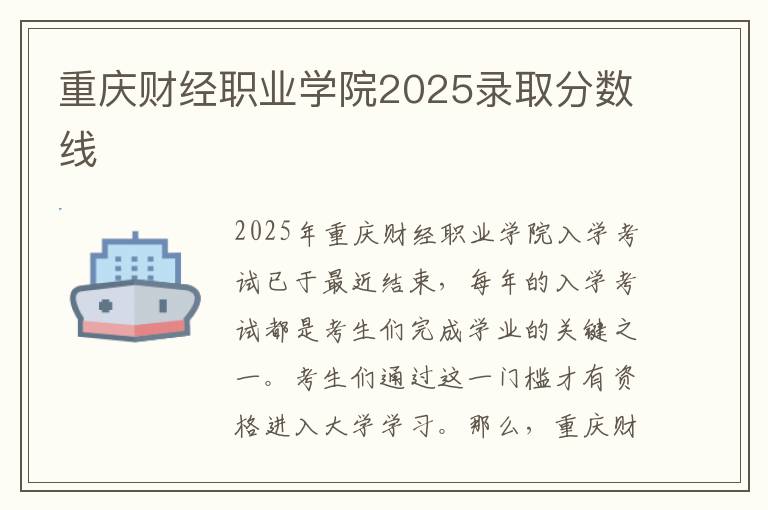 重庆财经职业学院2025录取分数线

2025年重庆财经职业学院入学考试已于最近结束，每年的入学考试都是考生们完成学业的关键之一。考生们通过这一门槛才有资格进入大学学习。那么，重庆财